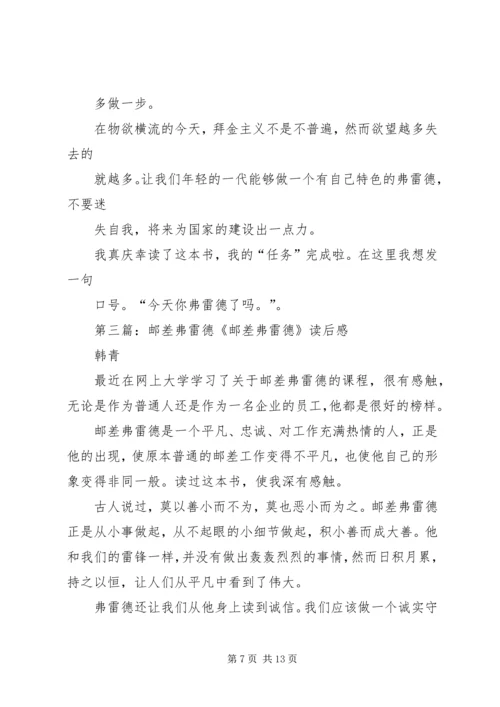 多做一步。

在物欲横流的今天，拜金主义不是不普遍，然而欲望越多失去的

就越多。让我们年轻的一代能够做一个有自己特色的弗雷德，不要迷

失自我，将来为国家的建设出一点力。

我真庆幸读了这本书，我的“任务”完成啦。在这里我想发一句

口号。“今天你弗雷德了吗。”。

第三篇：邮差弗雷德《邮差弗雷德》读后感

韩青

最近在网上大学学习了关于邮差弗雷德的课程，很有感触，无论是作为普通人还是作为一名企业的员工，他都是很好的榜样。

邮差弗雷德是一个平凡、忠诚、对工作充满热情的人，正是他的出现，使原本普通的邮差工作变得不平凡，也使他自己的形象变得非同一般。读过这本书，使我深有感触。

古人说过，莫以善小而不为，莫也恶小而为之。邮差弗雷德正是从小事做起，从不起眼的小细节做起，积小善而成大善。他和我们的雷锋一样，并没有做出轰轰烈烈的事情，然而日积月累，持之以恒，让人们从平凡中看到了伟大。

弗雷德还让我们从他身上读到诚信。我们应该做一个诚实守

第 7 页 共 13 页